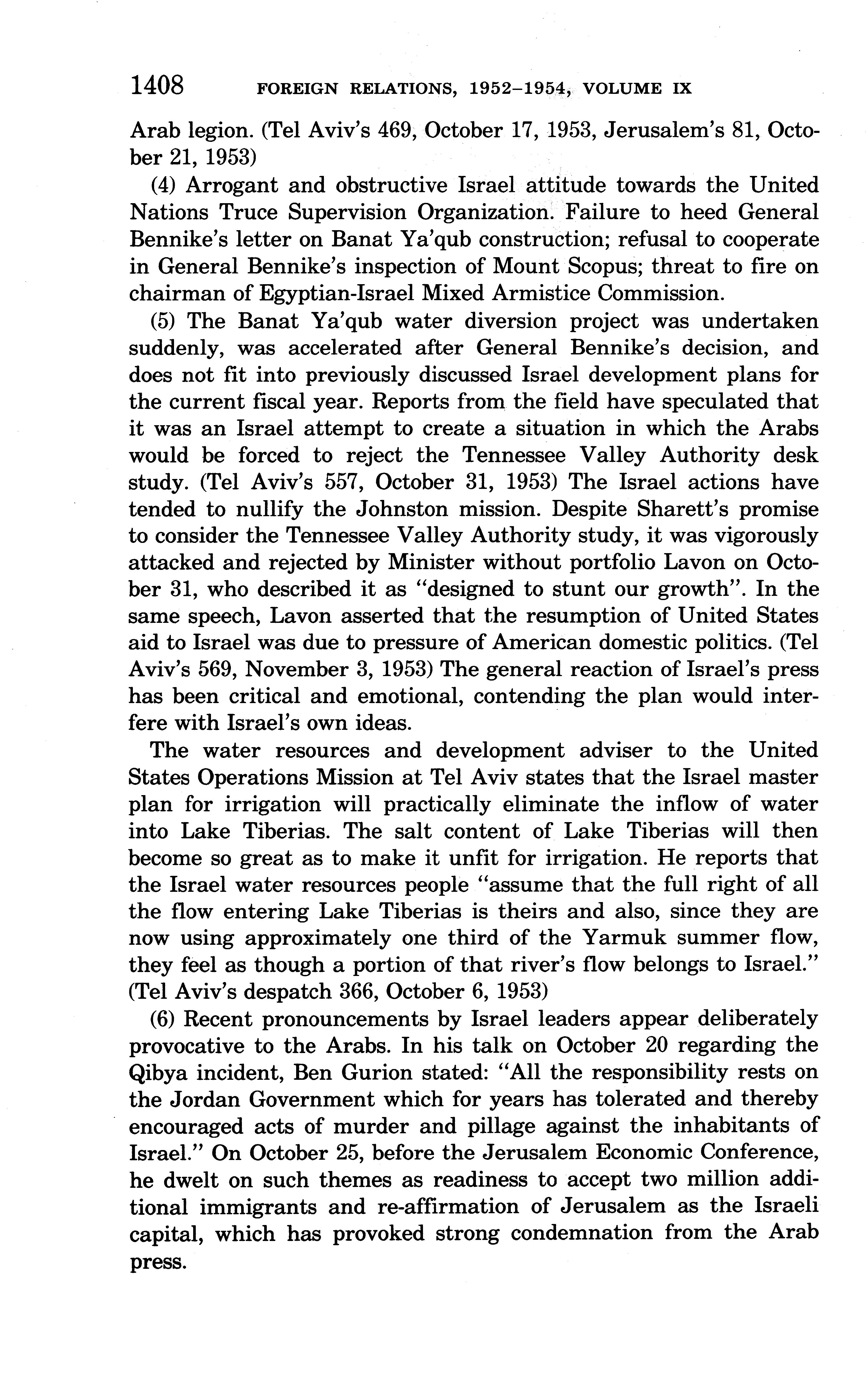 1408 FOREIGN RELATIONS, 1952–1954, VOLUME IX

Arab legion. (Tel Aviv's 469, October 17, 1953, Jerusalem's 81, October 21, 1953)

(4) Arrogant and obstructive Israel attitude towards the United Nations Truce Supervision Organization. Failure to heed General Bennike's letter on Banat Ya'qub construction; refusal to cooperate in General Bennike's inspection of Mount Scopus; threat to fire on chairman of Egyptian-Israel Mixed Armistice Commission.

(5) The Banat Ya'qub water diversion project was undertaken suddenly, was accelerated after General Bennike's decision, and does not fit into previously discussed Israel development plans for the current fiscal year. Reports from the field have speculated that it was an Israel attempt to create a situation in which the Arabs would be forced to reject the Tennessee Valley Authority desk study. (Tel Aviv's 557, October 31, 1953) The Israel actions have tended to nullify the Johnston mission. Despite Sharett's promise to consider the Tennessee Valley Authority study, it was vigorously attacked and rejected by Minister without portfolio Lavon on October 31, who described it as "designed to stunt our growth". In the same speech, Lavon asserted that the resumption of United States aid to Israel was due to pressure of American domestic politics. (Tel Aviv's 569, November 3, 1953) The general reaction of Israel's press has been critical and emotional, contending the plan would interfere with Israel's own ideas.

The water resources and development adviser to the United States Operations Mission at Tel Aviv states that the Israel master plan for irrigation will practically eliminate the inflow of water into Lake Tiberias. The salt content of Lake Tiberias will then become so great as to make it unfit for irrigation. He reports that the Israel water resources people "assume that the full right of all the flow entering Lake Tiberias is theirs and also, since they are now using approximately one third of the Yarmuk summer flow, they feel as though a portion of that river's flow belongs to Israel." (Tel Aviv's despatch 366, October 6, 1953)

(6) Recent pronouncements by Israel leaders appear deliberately provocative to the Arabs. In his talk on October 20 regarding the Qibya incident, Ben Gurion stated: "All the responsibility rests on the Jordan Government which for years has tolerated and thereby encouraged acts of murder and pillage against the inhabitants of Israel." On October 25, before the Jerusalem Economic Conference, he dwelt on such themes as readiness to accept two million additional immigrants and re-affirmation of Jerusalem as the Israeli capital, which has provoked strong condemnation from the Arab press.